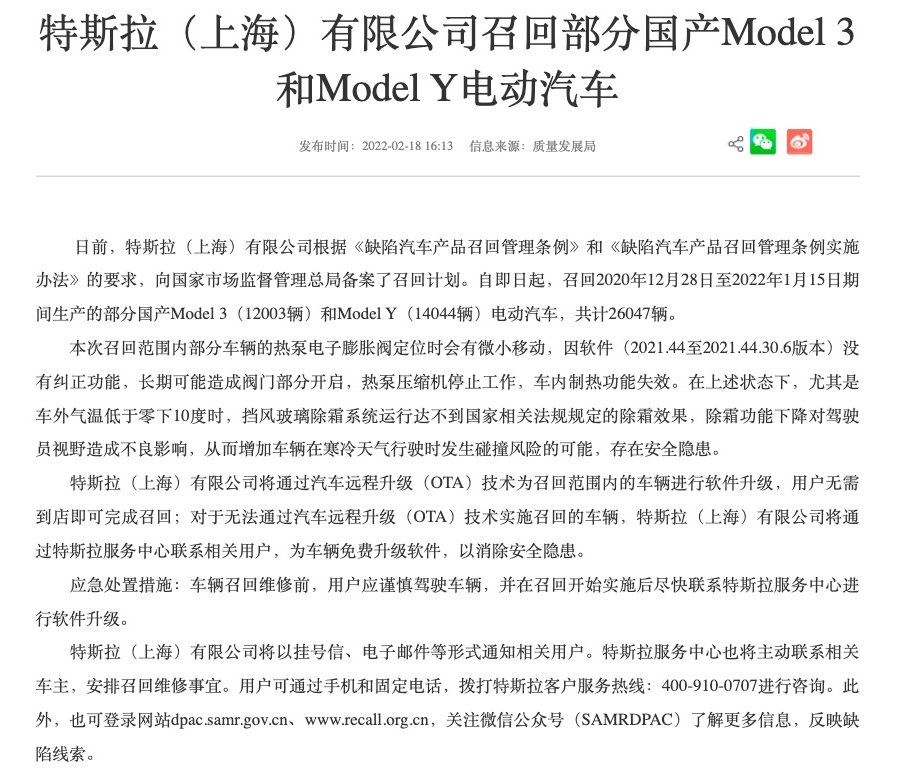 特斯拉（上海）有限公司召回部分国产Model 3和Model Y电动汽车

发布时间：2022-02-18 16:13　信息来源：质量发展局

日前，特斯拉（上海）有限公司根据《缺陷汽车产品召回管理条例》和《缺陷汽车产品召回管理条例实施办法》的要求，向国家市场监督管理总局备案了召回计划。自即日起，召回2020年12月28日至2022年1月15日期间生产的部分国产Model 3（12003辆）和Model Y（14044辆）电动汽车，共计26047辆。

本次召回范围内部分车辆的热泵电子膨胀阀定位时会有微小移动，因软件（2021.44至2021.44.30.6版本）没有纠正功能，长期可能造成阀门部分开启，热泵压缩机停止工作，车内制热功能失效。在上述状态下，尤其是车外气温低于零下10度时，挡风玻璃除霜系统运行达不到国家相关法规规定的除霜效果，除霜功能下降对驾驶员视野造成不良影响，从而增加车辆在寒冷天气行驶时发生碰撞风险的可能，存在安全隐患。

特斯拉（上海）有限公司将通过汽车远程升级（OTA）技术为召回范围内的车辆进行软件升级，用户无需到店即可完成召回；对于无法通过汽车远程升级（OTA）技术实施召回的车辆，特斯拉（上海）有限公司将通过特斯拉服务中心联系相关用户，为车辆免费升级软件，以消除安全隐患。

应急处置措施：车辆召回维修前，用户应谨慎驾驶车辆，并在召回开始实施后尽快联系特斯拉服务中心进行软件升级。

特斯拉（上海）有限公司将以挂号信、电子邮件等形式通知相关用户。特斯拉服务中心也将主动联系相关车主，安排召回维修事宜。用户可通过手机和固定电话，拨打特斯拉客户服务热线：400-910-0707进行咨询。此外，也可登录网站dpac.samr.gov.cn、www.recall.org.cn，关注微信公众号（SAMRDPAC）了解更多信息，反映缺陷线索。